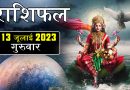 राशिफल
13 जुलाई 2023
गुरुवार